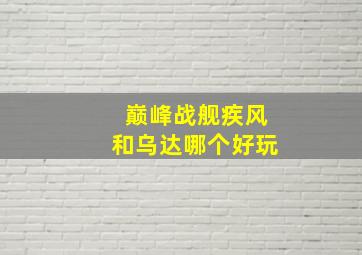 巅峰战舰疾风
和乌达哪个好玩